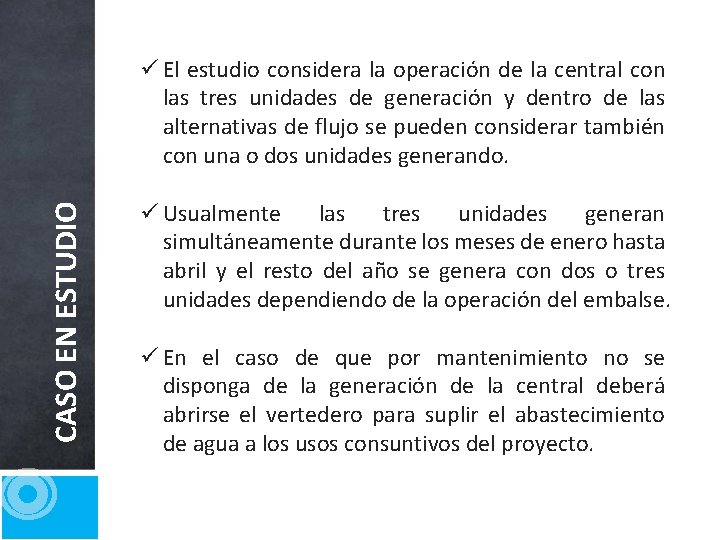 CASO EN ESTUDIO

✓ El estudio considera la operación de la central con las tres unidades de generación y dentro de las alternativas de flujo se pueden considerar también con una o dos unidades generando.

✓ Usualmente las tres unidades generan simultáneamente durante los meses de enero hasta abril y el resto del año se genera con dos o tres unidades dependiendo de la operación del embalse.

✓ En el caso de que por mantenimiento no se disponga de la generación de la central deberá abrirse el vertedero para suplir el abastecimiento de agua a los usos consuntivos del proyecto.